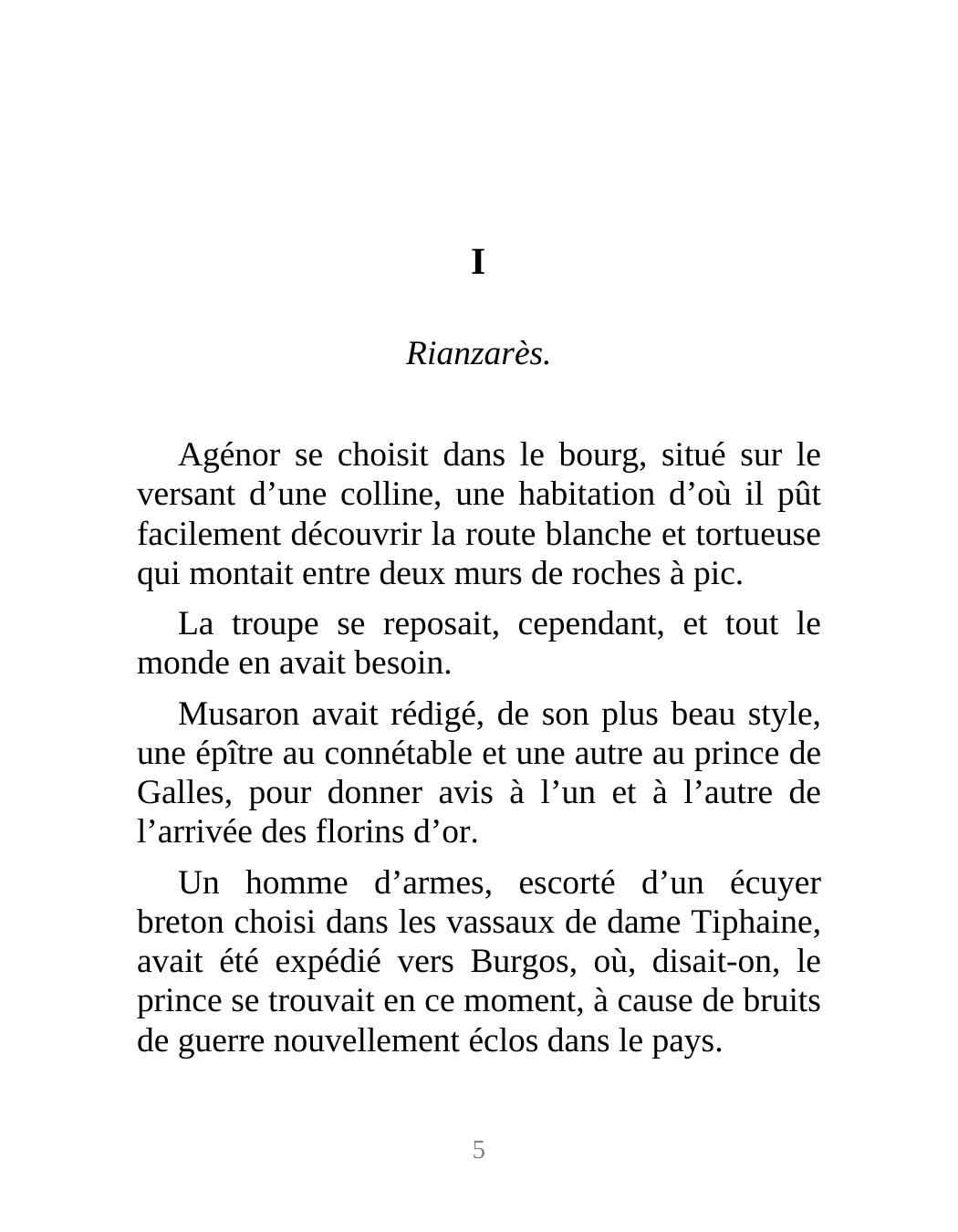 I

Rianzarès.

Agénor se choisit dans le bourg, situé sur le versant d’une colline, une habitation d’où il pût facilement découvrir la route blanche et tortueuse qui montait entre deux murs de roches à pic.

La troupe se reposait, cependant, et tout le monde en avait besoin.

Musaron avait rédigé, de son plus beau style, une épître au connétable et une autre au prince de Galles, pour donner avis à l’un et à l’autre de l’arrivée des florins d’or.

Un homme d’armes, escorté d’un écuyer breton choisi dans les vassaux de dame Tiphaine, avait été expédié vers Burgos, où, disait-on, le prince se trouvait en ce moment, à cause de bruits de guerre nouvellement éclos dans le pays.

5